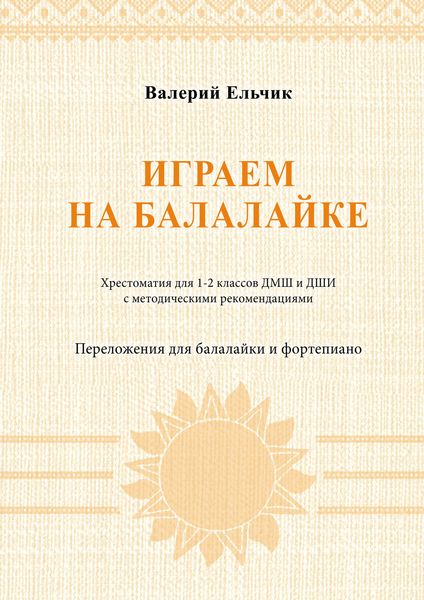 Валерий Ельчик

ИГРАЕМ
НА БАЛАЛАЙКЕ

Хрестоматия для 1-2 классов ДМШ и ДШИ
с методическими рекомендациями

Переложения для балалайки и фортепиано